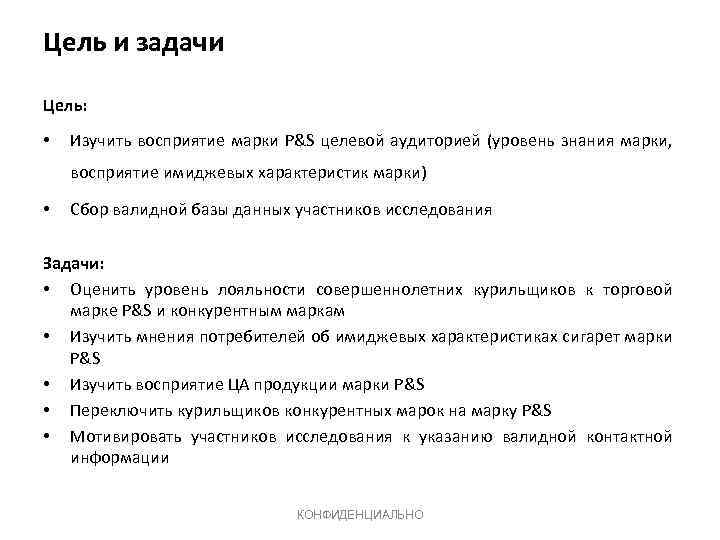 Цель и задачи

Цель:

• Изучить восприятие марки P&S целевой аудиторией (уровень знания марки, восприятие имиджевых характеристик марки)

• Сбор валидной базы данных участников исследования

Задачи:

• Оценить уровень лояльности совершеннолетних курильщиков к торговой марке P&S и конкурентным маркам

• Изучить мнения потребителей об имиджевых характеристиках сигарет марки P&S

• Изучить восприятие ЦА продукции марки P&S

• Переключить курильщиков конкурентных марок на марку P&S

• Мотивировать участников исследования к указанию валидной контактной информации

КОНФИДЕНЦИАЛЬНО